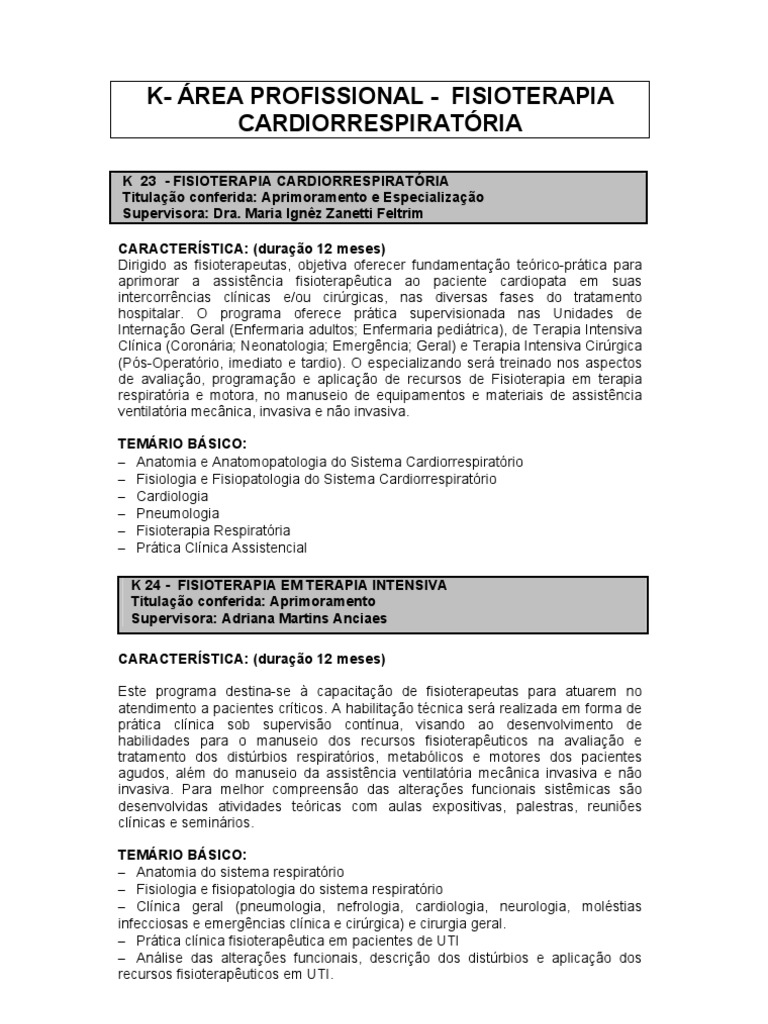 K- ÁREA PROFISSIONAL - FISIOTERAPIA CARDIORRESPIRATÓRIA

K 23 - FISIOTERAPIA CARDIORRESPIRATÓRIA
Titulação conferida: Aprimoramento e Especialização
Supervisora: Dra. Maria Ignêz Zanetti Feltrim

CARACTERÍSTICA: (duração 12 meses)
Dirigido as fisioterapeutas, objetiva oferecer fundamentação teórico-prática para aprimorar a assistência fisioterapêutica ao paciente cardiopata em suas intercorrências clínicas e/ou cirúrgicas, nas diversas fases do tratamento hospitalar. O programa oferece prática supervisionada nas Unidades de Internação Geral (Enfermaria adultos; Enfermaria pediátrica), de Terapia Intensiva Clínica (Coronária; Neonatologia; Emergência; Geral) e Terapia Intensiva Cirúrgica (Pós-Operatório, imediato e tardio). O especializando será treinado nos aspectos de avaliação, programação e aplicação de recursos de Fisioterapia em terapia respiratória e motora, no manuseio de equipamentos e materiais de assistência ventilatória mecânica, invasiva e não invasiva.

TEMÁRIO BÁSICO:
– Anatomia e Anatomopatologia do Sistema Cardiorrespiratório
– Fisiologia e Fisiopatologia do Sistema Cardiorrespiratório
– Cardiologia
– Pneumologia
– Fisioterapia Respiratória
– Prática Clínica Assistencial

K 24 - FISIOTERAPIA EM TERAPIA INTENSIVA
Titulação conferida: Aprimoramento
Supervisora: Adriana Martins Anciaes

CARACTERÍSTICA: (duração 12 meses)

Este programa destina-se à capacitação de fisioterapeutas para atuarem no atendimento a pacientes críticos. A habilitação técnica será realizada em forma de prática clínica sob supervisão contínua, visando ao desenvolvimento de habilidades para o manuseio dos recursos fisioterapêuticos na avaliação e tratamento dos distúrbios respiratórios, metabólicos e motores dos pacientes agudos, além do manuseio da assistência ventilatória mecânica invasiva e não invasiva. Para melhor compreensão das alterações funcionais sistêmicas são desenvolvidas atividades teóricas com aulas expositivas, palestras, reuniões clínicas e seminários.

TEMÁRIO BÁSICO:
– Anatomia do sistema respiratório
– Fisiologia e fisiopatologia do sistema respiratório
– Clínica geral (pneumologia, nefrologia, cardiologia, neurologia, moléstias infecciosas e emergências clínica e cirúrgica) e cirurgia geral.
– Prática clínica fisioterapêutica em pacientes de UTI
– Análise das alterações funcionais, descrição dos distúrbios e aplicação dos recursos fisioterapêuticos em UTI.